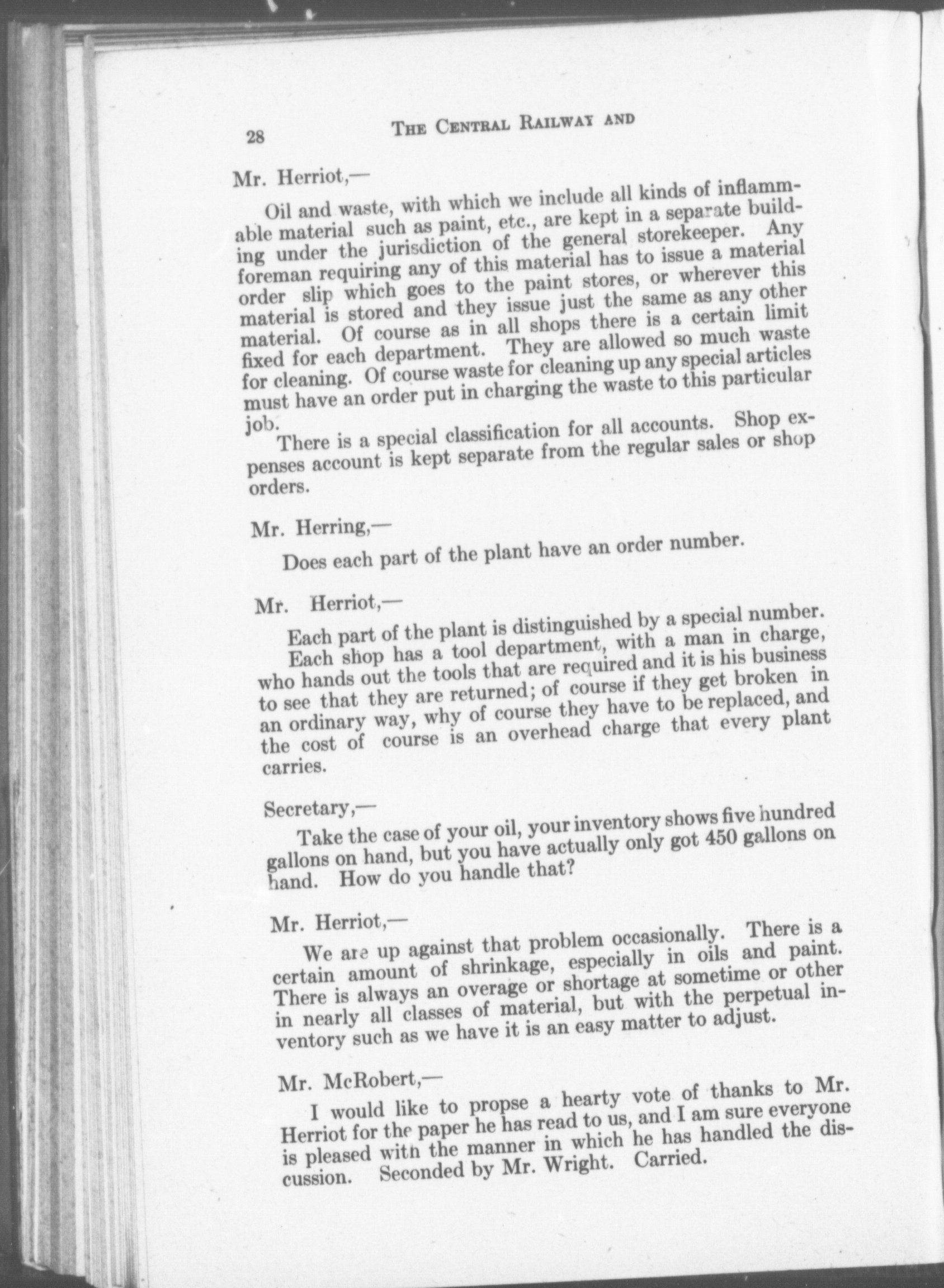 28 THE CENTRAL RAILWAY AND

Mr. Herriot,—

Oil and waste, with which we include all kinds of inflammable material such as paint, etc., are kept in a separate building under the jurisdiction of the general storekeeper. Any foreman requiring any of this material has to issue a material order slip which goes to the paint stores, or wherever this material is stored and they issue just the same as any other material. Of course as in all shops there is a certain limit fixed for each department. They are allowed so much waste for cleaning. Of course waste for cleaning up any special articles must have an order put in charging the waste to this particular job.

There is a special classification for all accounts. Shop expenses account is kept separate from the regular sales or shop orders.

Mr. Herring,—

Does each part of the plant have an order number.

Mr. Herriot,—

Each part of the plant is distinguished by a special number. Each shop has a tool department, with a man in charge, who hands out the tools that are required and it is his business to see that they are returned; of course if they get broken in an ordinary way, why of course they have to be replaced, and the cost of course is an overhead charge that every plant carries.

Secretary,—

Take the case of your oil, your inventory shows five hundred gallons on hand, but you have actually only got 450 gallons on hand. How do you handle that?

Mr. Herriot,—

We are up against that problem occasionally. There is a certain amount of shrinkage, especially in oils and paint. There is always an overage or shortage at sometime or other in nearly all classes of material, but with the perpetual inventory such as we have it is an easy matter to adjust.

Mr. McRobert,—

I would like to propse a hearty vote of thanks to Mr. Herriot for the paper he has read to us, and I am sure everyone is pleased with the manner in which he has handled the discussion. Seconded by Mr. Wright. Carried.